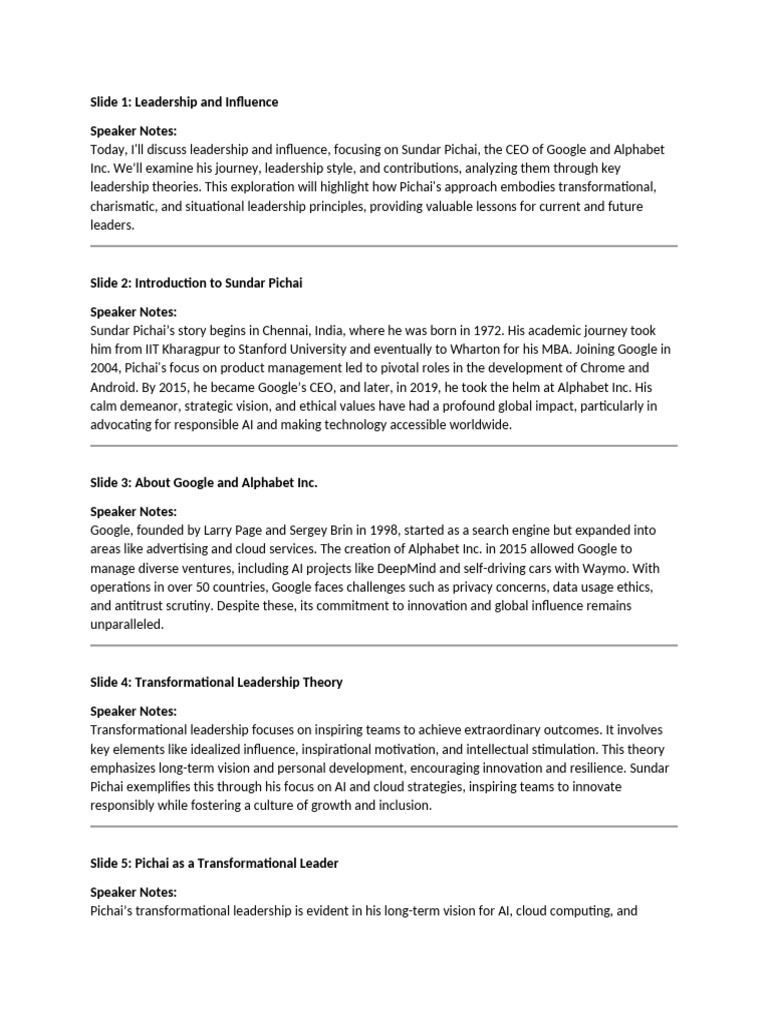 Slide 1: Leadership and Influence

Speaker Notes:
Today, I'll discuss leadership and influence, focusing on Sundar Pichai, the CEO of Google and Alphabet Inc. We'll examine his journey, leadership style, and contributions, analyzing them through key leadership theories. This exploration will highlight how Pichai's approach embodies transformational, charismatic, and situational leadership principles, providing valuable lessons for current and future leaders.

Slide 2: Introduction to Sundar Pichai

Speaker Notes:
Sundar Pichai's story begins in Chennai, India, where he was born in 1972. His academic journey took him from IIT Kharagpur to Stanford University and eventually to Wharton for his MBA. Joining Google in 2004, Pichai's focus on product management led to pivotal roles in the development of Chrome and Android. By 2015, he became Google's CEO, and later, in 2019, he took the helm at Alphabet Inc. His calm demeanor, strategic vision, and ethical values have had a profound global impact, particularly in advocating for responsible AI and making technology accessible worldwide.

Slide 3: About Google and Alphabet Inc.

Speaker Notes:
Google, founded by Larry Page and Sergey Brin in 1998, started as a search engine but expanded into areas like advertising and cloud services. The creation of Alphabet Inc. in 2015 allowed Google to manage diverse ventures, including AI projects like DeepMind and self-driving cars with Waymo. With operations in over 50 countries, Google faces challenges such as privacy concerns, data usage ethics, and antitrust scrutiny. Despite these, its commitment to innovation and global influence remains unparalleled.

Slide 4: Transformational Leadership Theory

Speaker Notes:
Transformational leadership focuses on inspiring teams to achieve extraordinary outcomes. It involves key elements like idealized influence, inspirational motivation, and intellectual stimulation. This theory emphasizes long-term vision and personal development, encouraging innovation and resilience. Sundar Pichai exemplifies this through his focus on AI and cloud strategies, inspiring teams to innovate responsibly while fostering a culture of growth and inclusion.

Slide 5: Pichai as a Transformational Leader

Speaker Notes:
Pichai's transformational leadership is evident in his long-term vision for AI, cloud computing, and